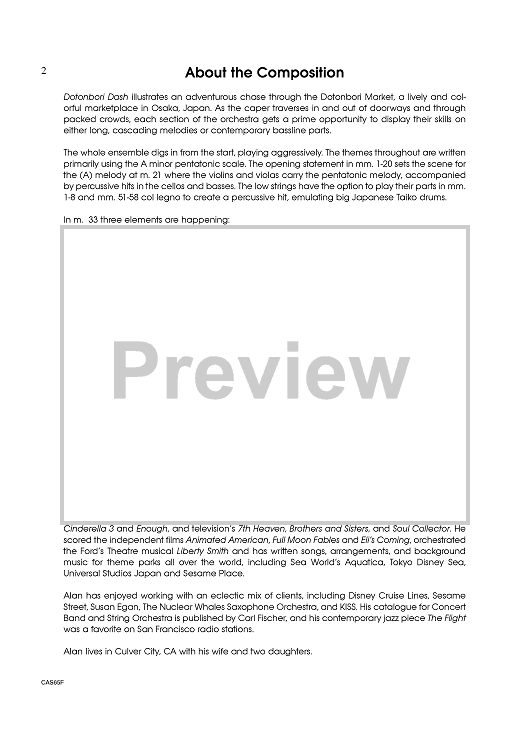 2

About the Composition

Dotonbori Dash illustrates an adventurous chase through the Dotonbori Market, a lively and colorful marketplace in Osaka, Japan. As the caper traverses in and out of doorways and through packed crowds, each section of the orchestra gets a prime opportunity to display their skills on either long, cascading melodies or contemporary bassline parts.

The whole ensemble digs in from the start, playing aggressively. The themes throughout are written primarily using the A minor pentatonic scale. The opening statement in mm. 1-20 sets the scene for the (A) melody at m. 21 where the violins and violas carry the pentatonic melody, accompanied by percussive hits in the cellos and basses. The low strings have the option to play their parts in mm. 1-8 and mm. 51-58 col legno to create a percussive hit, emulating big Japanese Taiko drums.

In m. 33 three elements are happening:

Preview

Cinderella 3 and Enough, and television's 7th Heaven, Brothers and Sisters, and Soul Collector. He scored the independent films Animated American, Full Moon Fables and Eli's Coming, orchestrated the Ford's Theatre musical Liberty Smith and has written songs, arrangements, and background music for theme parks all over the world, including Sea World's Aquatica, Tokyo Disney Sea, Universal Studios Japan and Sesame Place.

Alan has enjoyed working with an eclectic mix of clients, including Disney Cruise Lines, Sesame Street, Susan Egan, The Nuclear Whales Saxophone Orchestra, and KISS. His catalogue for Concert Band and String Orchestra is published by Carl Fischer, and his contemporary jazz piece The Flight was a favorite on San Francisco radio stations.

Alan lives in Culver City, CA with his wife and two daughters.

CAS66F